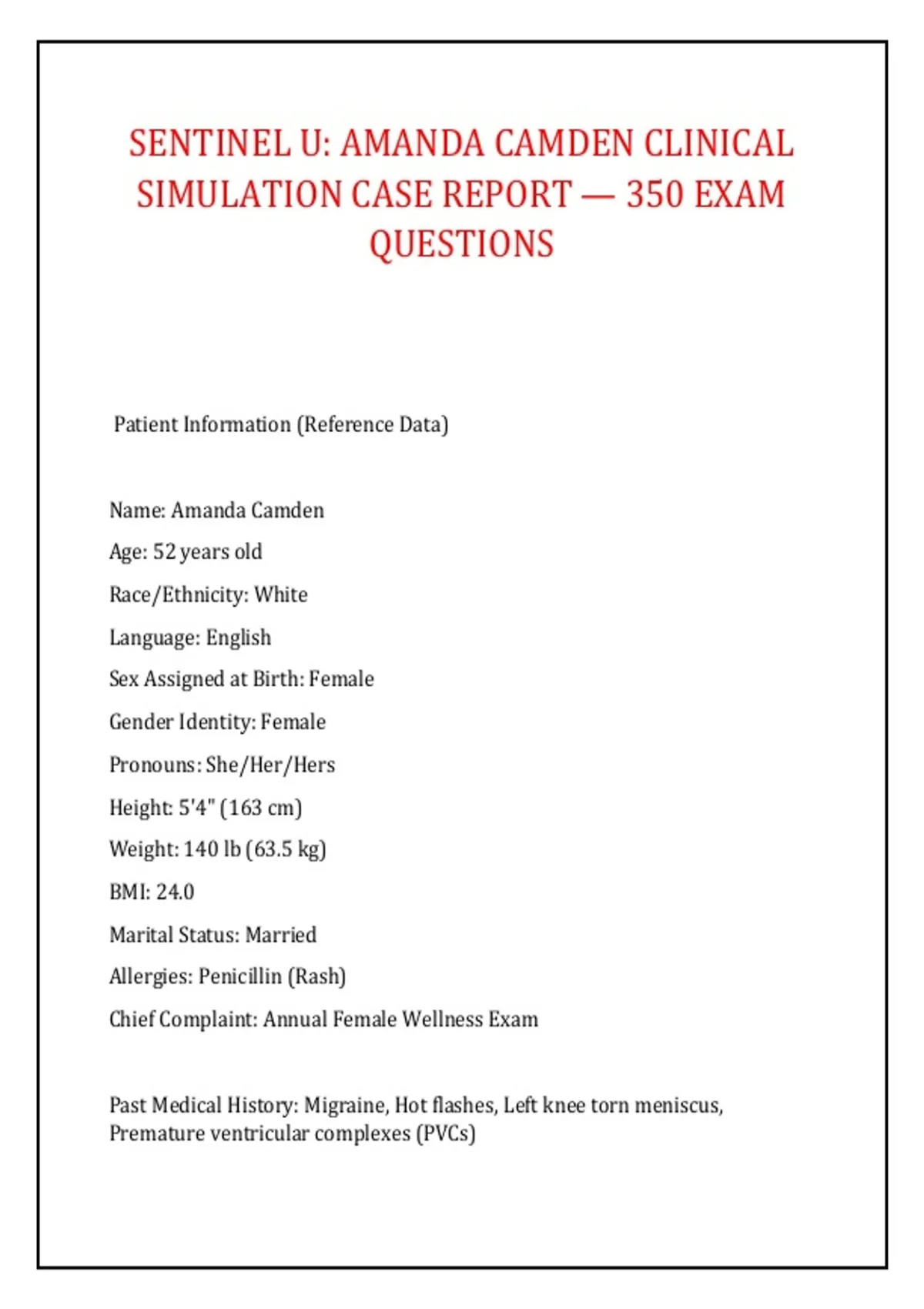 SENTINEL U: AMANDA CAMDEN CLINICAL SIMULATION CASE REPORT — 350 EXAM QUESTIONS

Patient Information (Reference Data)

Name: Amanda Camden

Age: 52 years old

Race/Ethnicity: White

Language: English

Sex Assigned at Birth: Female

Gender Identity: Female

Pronouns: She/Her/Hers

Height: 5'4" (163 cm)

Weight: 140 lb (63.5 kg)

BMI: 24.0

Marital Status: Married

Allergies: Penicillin (Rash)

Chief Complaint: Annual Female Wellness Exam

Past Medical History: Migraine, Hot flashes, Left knee torn meniscus, Premature ventricular complexes (PVCs)